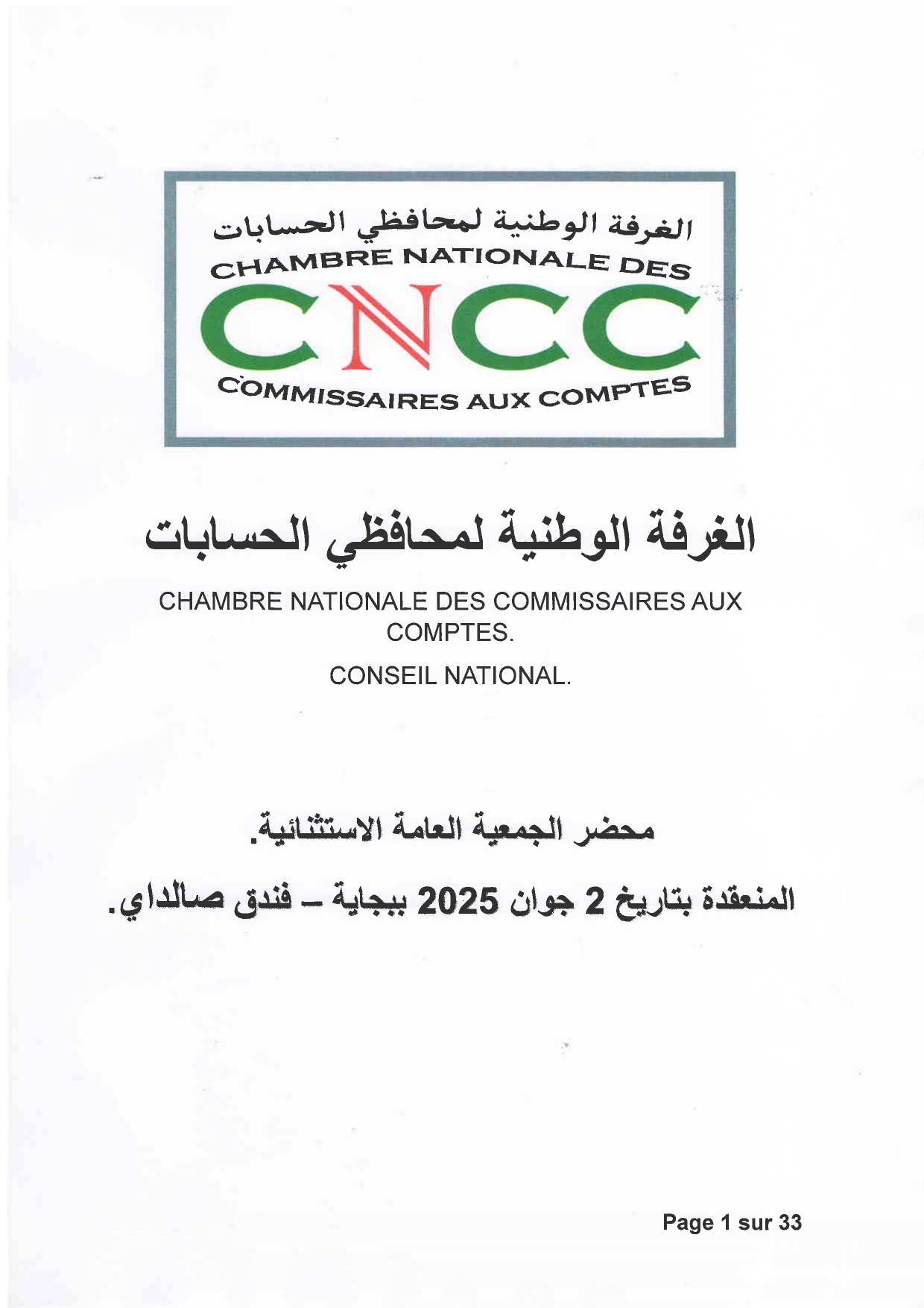 الغرفة الوطنية لمحافظي الحسابات
CHAMBRE NATIONALE DES
CNCC
COMMISSAIRES AUX COMPTES

الغرفة الوطنية لمحافظي الحسابات

CHAMBRE NATIONALE DES COMMISSAIRES AUX COMPTES.

CONSEIL NATIONAL.

محضر الجمعية العامة الاستثنائية.

المنعقدة بتاريخ 2 جوان 2025 ببجاية – فندق صالداي.

Page 1 sur 33